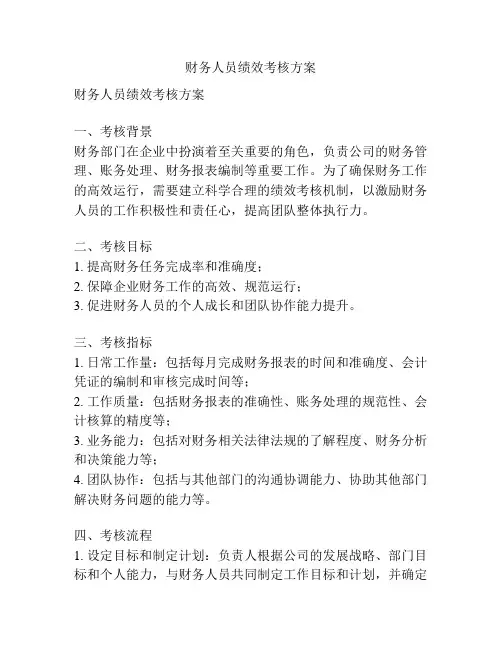 财务人员绩效考核方案

财务人员绩效考核方案

一、考核背景
财务部门在企业中扮演着至关重要的角色，负责公司的财务管理、账务处理、财务报表编制等重要工作。为了确保财务工作的高效运行，需要建立科学合理的绩效考核机制，以激励财务人员的工作积极性和责任心，提高团队整体执行力。

二、考核目标
1. 提高财务任务完成率和准确度；
2. 保障企业财务工作的高效、规范运行；
3. 促进财务人员的个人成长和团队协作能力提升。

三、考核指标
1. 日常工作量：包括每月完成财务报表的时间和准确度、会计凭证的编制和审核完成时间等；
2. 工作质量：包括财务报表的准确性、账务处理的规范性、会计核算的精度等；
3. 业务能力：包括对财务相关法律法规的了解程度、财务分析和决策能力等；
4. 团队协作：包括与其他部门的沟通协调能力、协助其他部门解决财务问题的能力等。

四、考核流程
1. 设定目标和制定计划：负责人根据公司的发展战略、部门目标和个人能力，与财务人员共同制定工作目标和计划，并确定